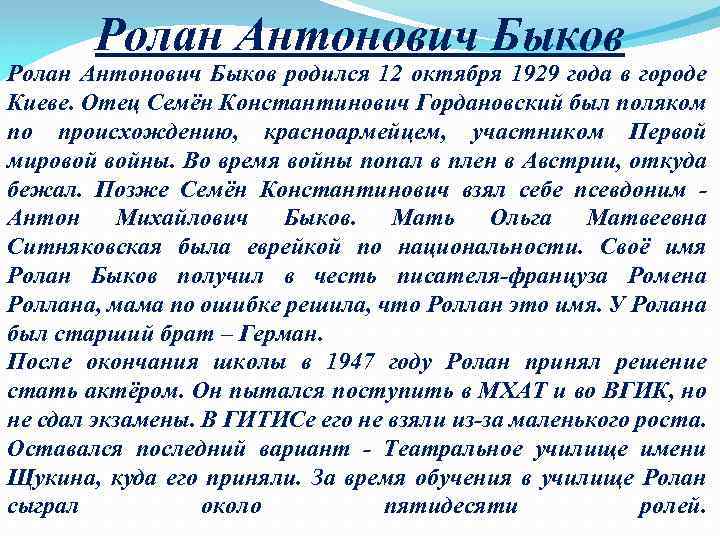 Ролан Антонович Быков

Ролан Антонович Быков родился 12 октября 1929 года в городе Киеве. Отец Семён Константинович Гордановский был поляком по происхождению, красноармейцем, участником Первой мировой войны. Во время войны попал в плен в Австрии, откуда бежал. Позже Семён Константинович взял себе псевдоним - Антон Михайлович Быков. Мать Ольга Матвеевна Ситняковская была еврейкой по национальности. Своё имя Ролан Быков получил в честь писателя-француза Ромена Роллана, мама по ошибке решила, что Роллан это имя. У Ролана был старший брат – Герман.

После окончания школы в 1947 году Ролан принял решение стать актёром. Он пытался поступить в МХАТ и во ВГИК, но не сдал экзамены. В ГИТИСе его не взяли из-за маленького роста. Оставался последний вариант - Театральное училище имени Щукина, куда его приняли. За время обучения в училище Ролан сыграл около пятидесяти ролей.